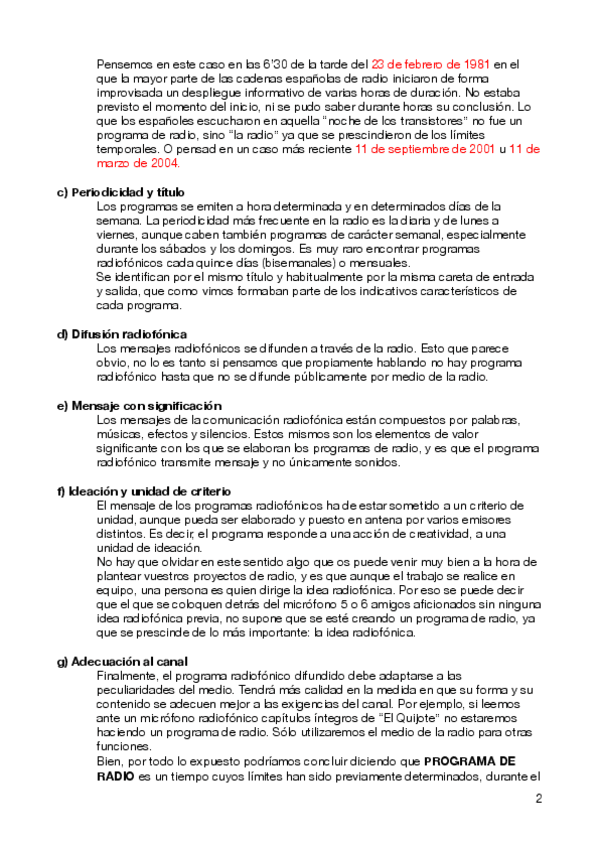 Pensemos en este caso en las 6'30 de la tarde del 23 de febrero de 1981 en el que la mayor parte de las cadenas españolas de radio iniciaron de forma improvisada un despliegue informativo de varias horas de duración. No estaba previsto el momento del inicio, ni se pudo saber durante horas su conclusión. Lo que los españoles escucharon en aquella "noche de los transistores" no fue un programa de radio, sino "la radio" ya que se prescindieron de los límites temporales. O pensad en un caso más reciente 11 de septiembre de 2001 u 11 de marzo de 2004.

c) Periodicidad y título
Los programas se emiten a hora determinada y en determinados días de la semana. La periodicidad más frecuente en la radio es la diaria y de lunes a viernes, aunque caben también programas de carácter semanal, especialmente durante los sábados y los domingos. Es muy raro encontrar programas radiofónicos cada quince días (bisemanales) o mensuales.
Se identifican por el mismo título y habitualmente por la misma careta de entrada y salida, que como vimos formaban parte de los indicativos característicos de cada programa.

d) Difusión radiofónica
Los mensajes radiofónicos se difunden a través de la radio. Esto que parece obvio, no lo es tanto si pensamos que propiamente hablando no hay programa radiofónico hasta que no se difunde públicamente por medio de la radio.

e) Mensaje con significación
Los mensajes de la comunicación radiofónica están compuestos por palabras, músicas, efectos y silencios. Estos mismos son los elementos de valor significante con los que se elaboran los programas de radio, y es que el programa radiofónico transmite mensaje y no únicamente sonidos.

f) Ideación y unidad de criterio
El mensaje de los programas radiofónicos ha de estar sometido a un criterio de unidad, aunque pueda ser elaborado y puesto en antena por varios emisores distintos. Es decir, el programa responde a una acción de creatividad, a una unidad de ideación.
No hay que olvidar en este sentido algo que os puede venir muy bien a la hora de plantear vuestros proyectos de radio, y es que aunque el trabajo se realice en equipo, una persona es quien dirige la idea radiofónica. Por eso se puede decir que el que se coloquen detrás del micrófono 5 o 6 amigos aficionados sin ninguna idea radiofónica previa, no supone que se esté creando un programa de radio, ya que se prescinde de lo más importante: la idea radiofónica.

g) Adecuación al canal
Finalmente, el programa radiofónico difundido debe adaptarse a las peculiaridades del medio. Tendrá más calidad en la medida en que su forma y su contenido se adecuen mejor a las exigencias del canal. Por ejemplo, si leemos ante un micrófono radiofónico capítulos íntegros de "El Quijote" no estaremos haciendo un programa de radio. Sólo utilizaremos el medio de la radio para otras funciones.
Bien, por todo lo expuesto podríamos concluir diciendo que PROGRAMA DE RADIO es un tiempo cuyos límites han sido previamente determinados, durante el

2